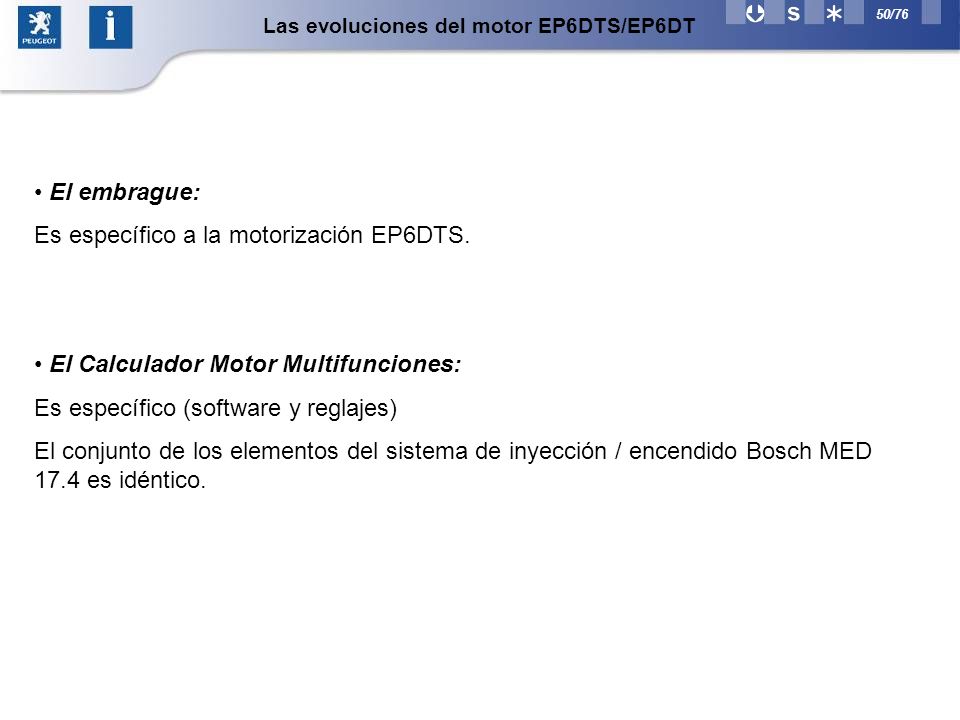 PEUGEOT

i

Las evoluciones del motor EP6DTS/EP6DT

S

50/76

• El embrague:

Es específico a la motorización EP6DTS.

• El Calculador Motor Multifunciones:

Es específico (software y reglajes)

El conjunto de los elementos del sistema de inyección / encendido Bosch MED 17.4 es idéntico.